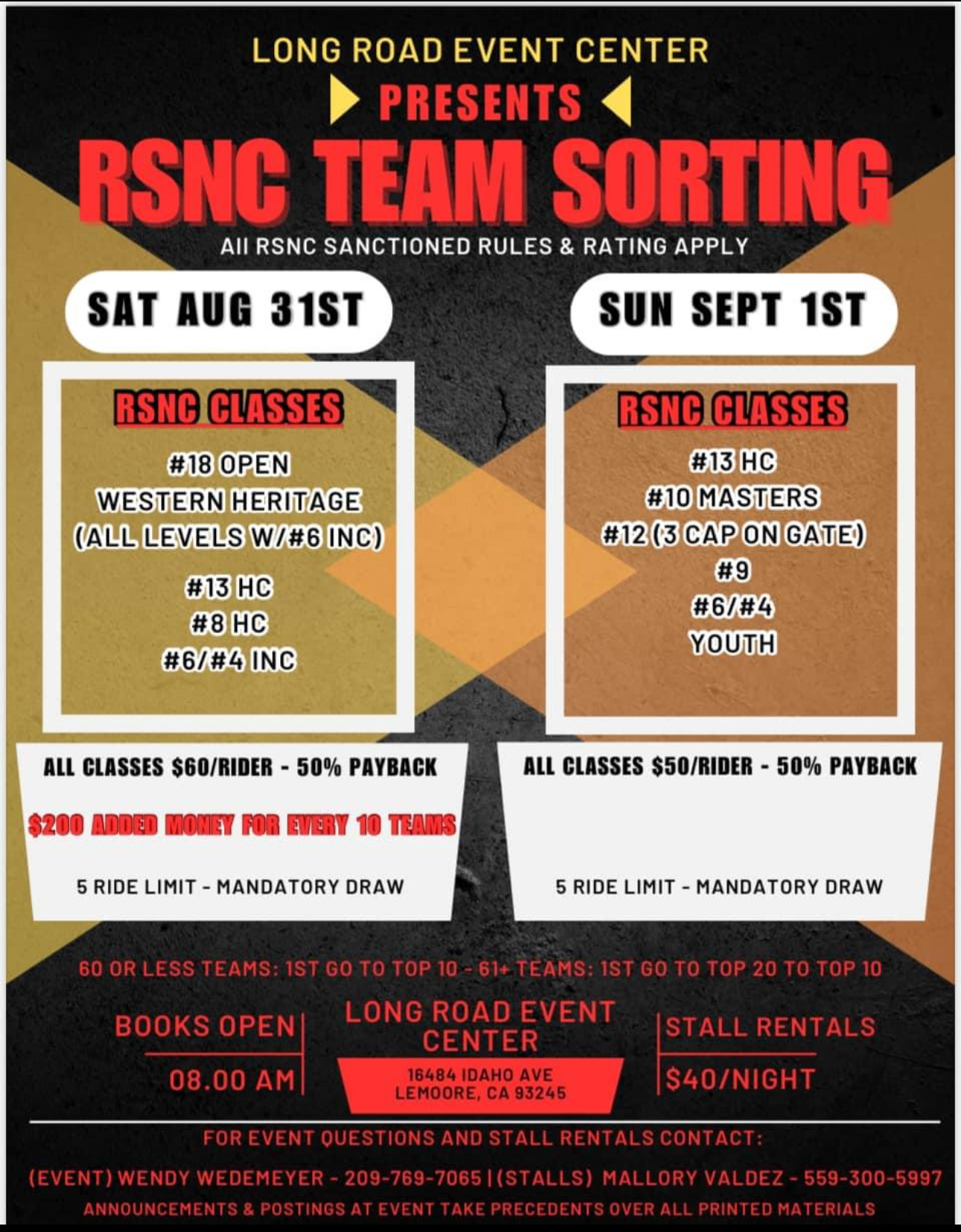 LONG ROAD EVENT CENTER

PRESENTS

RSNC TEAM SORTING

All RSNC SANCTIONED RULES & RATING APPLY

SAT AUG 31ST

RSNC CLASSES

#18 OPEN
WESTERN HERITAGE
(ALL LEVELS W/#6 INC)
#13 HC
#8 HC
#6/#4 INC

ALL CLASSES $60/RIDER - 50% PAYBACK

$200 ADDED MONEY FOR EVERY 10 TEAMS

5 RIDE LIMIT - MANDATORY DRAW

SUN SEPT 1ST

RSNC CLASSES

#13 HC
#10 MASTERS
#12 (3 CAP ON GATE)
#9
#6/#4
YOUTH

ALL CLASSES $50/RIDER - 50% PAYBACK

5 RIDE LIMIT - MANDATORY DRAW

60 OR LESS TEAMS: 1ST GO TO TOP 10 - 61+ TEAMS: 1ST GO TO TOP 20 TO TOP 10

BOOKS OPEN
08.00 AM

LONG ROAD EVENT CENTER
16484 IDAHO AVE
LEMOORE, CA 93245

STALL RENTALS
$40/NIGHT

FOR EVENT QUESTIONS AND STALL RENTALS CONTACT:

(EVENT) WENDY WEDEMEYER - 209-769-7065 | (STALLS) MALLORY VALDEZ - 559-300-5997

ANNOUNCEMENTS & POSTINGS AT EVENT TAKE PRECEDENTS OVER ALL PRINTED MATERIALS